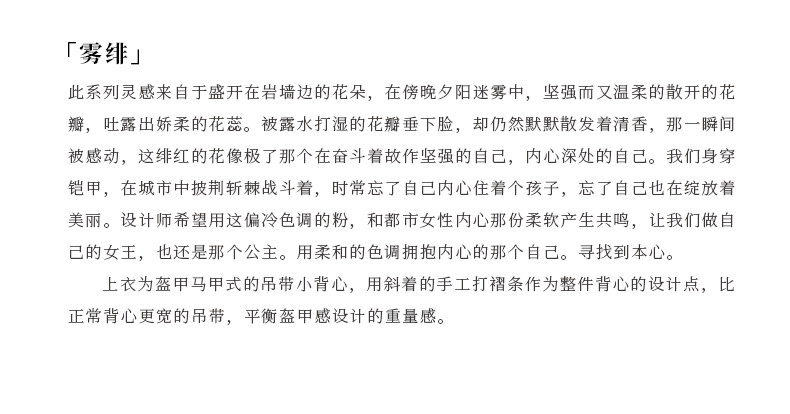 「雾绯」

此系列灵感来自于盛开在岩墙边的花朵，在傍晚夕阳迷雾中，坚强而又温柔的散开的花瓣，吐露出娇柔的花蕊。被露水打湿的花瓣垂下脸，却仍然默默散发着清香，那一瞬间被感动，这绯红的花像极了那个在奋斗着故作坚强的自己，内心深处的自己。我们身穿铠甲，在城市中披荆斩棘战斗着，时常忘了自己内心住着个孩子，忘了自己也在绽放着美丽。设计师希望用这偏冷色调的粉，和都市女性内心那份柔软产生共鸣，让我们做自己的女王，也还是那个公主。用柔和的色调拥抱内心的那个自己。寻找到本心。

上衣为盔甲马甲式的吊带小背心，用斜着的手工打褶条作为整件背心的设计点，比正常背心更宽的吊带，平衡盔甲感设计的重量感。